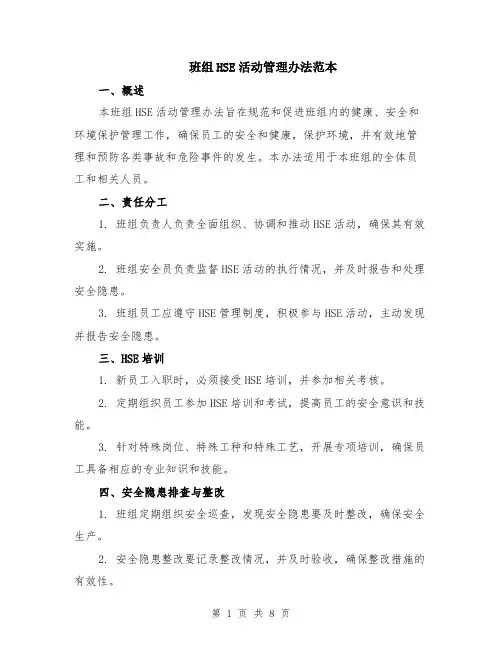 班组HSE活动管理办法范本

一、概述

本班组HSE活动管理办法旨在规范和促进班组内的健康、安全和环境保护管理工作，确保员工的安全和健康，保护环境，并有效地管理和预防各类事故和危险事件的发生。本办法适用于本班组的全体员工和相关人员。

二、责任分工

1. 班组负责人负责全面组织、协调和推动HSE活动，确保其有效实施。

2. 班组安全员负责监督HSE活动的执行情况，并及时报告和处理安全隐患。

3. 班组员工应遵守HSE管理制度，积极参与HSE活动，主动发现并报告安全隐患。

三、HSE培训

1. 新员工入职时，必须接受HSE培训，并参加相关考核。

2. 定期组织员工参加HSE培训和考试，提高员工的安全意识和技能。

3. 针对特殊岗位、特殊工种和特殊工艺，开展专项培训，确保员工具备相应的专业知识和技能。

四、安全隐患排查与整改

1. 班组定期组织安全巡查，发现安全隐患要及时整改，确保安全生产。

2. 安全隐患整改要记录整改情况，并及时验收，确保整改措施的有效性。

第 1 页 共 8 页